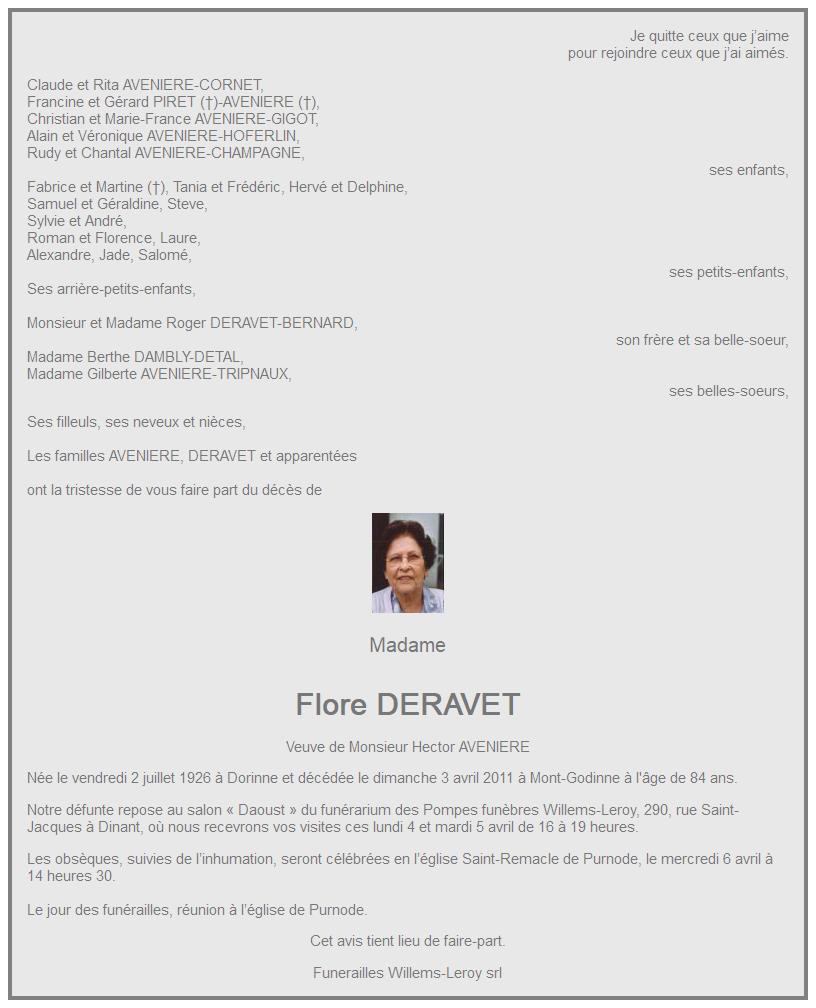 Je quitte ceux que j'aime
pour rejoindre ceux que j'ai aimés.

Claude et Rita AVENIERE-CORNET,
Francine et Gérard PIRET (†)-AVENIERE (†),
Christian et Marie-France AVENIERE-GIGOT,
Alain et Véronique AVENIERE-HOFERLIN,
Rudy et Chantal AVENIERE-CHAMPAGNE,

ses enfants,

Fabrice et Martine (†), Tania et Frédéric, Hervé et Delphine,
Samuel et Géraldine, Steve,
Sylvie et André,
Roman et Florence, Laure,
Alexandre, Jade, Salomé,

ses petits-enfants,

Ses arrière-petits-enfants,

Monsieur et Madame Roger DERAVET-BERNARD,

son frère et sa belle-soeur,

Madame Berthe DAMBLY-DETAL,
Madame Gilberte AVENIERE-TRIPNAUX,

ses belles-soeurs,

Ses filleuls, ses neveux et nièces,

Les familles AVENIERE, DERAVET et apparentées

ont la tristesse de vous faire part du décès de

Madame

Flore DERAVET

Veuve de Monsieur Hector AVENIERE

Née le vendredi 2 juillet 1926 à Dorinne et décédée le dimanche 3 avril 2011 à Mont-Godinne à l'âge de 84 ans.

Notre défunte repose au salon « Daoust » du funérarium des Pompes funèbres Willems-Leroy, 290, rue Saint-Jacques à Dinant, où nous recevrons vos visites ces lundi 4 et mardi 5 avril de 16 à 19 heures.

Les obsèques, suivies de l'inhumation, seront célébrées en l'église Saint-Remacle de Purnode, le mercredi 6 avril à 14 heures 30.

Le jour des funérailles, réunion à l'église de Purnode.

Cet avis tient lieu de faire-part.

Funerailles Willems-Leroy srl